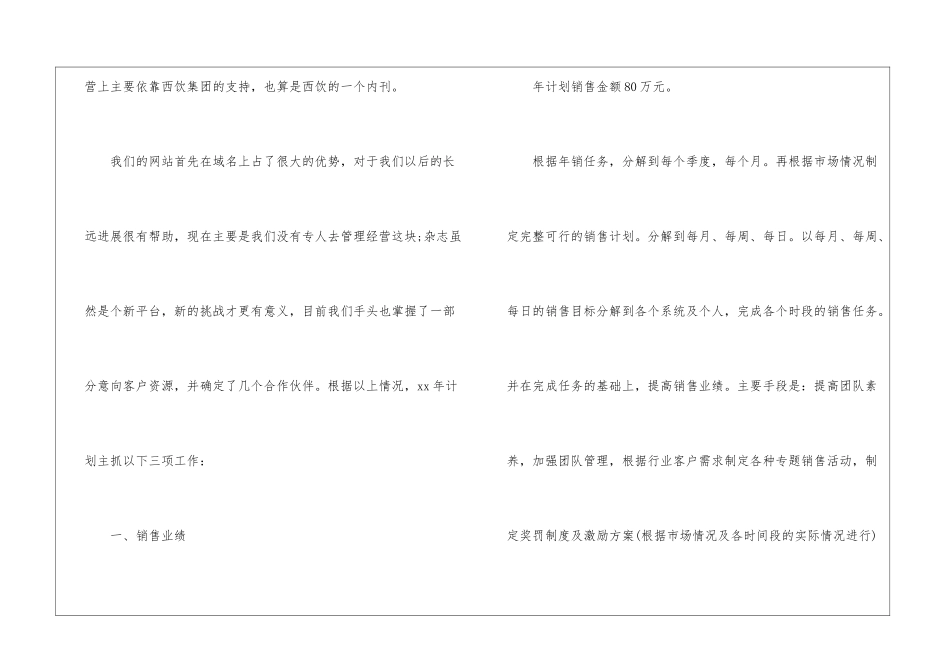 营上主要依靠西饮集团的支持，也算是西饮的一个内刊。

我们的网站首先在域名上占了很大的优势，对于我们以后的长远进展很有帮助，现在主要是我们没有专人去管理经营这块;杂志虽然是个新平台，新的挑战才更有意义，目前我们手头也掌握了一部分意向客户资源，并确定了几个合作伙伴。根据以上情况，xx年计划主抓以下三项工作：

一、销售业绩

年计划销售金额80万元。

根据年销任务，分解到每个季度，每个月。再根据市场情况制定完整可行的销售计划。分解到每月、每周、每日。以每月、每周、每日的销售目标分解到各个系统及个人，完成各个时段的销售任务。并在完成任务的基础上，提高销售业绩。主要手段是：提高团队素养，加强团队管理，根据行业客户需求制定各种专题销售活动，制定奖罚制度及激励方案(根据市场情况及各时间段的实际情况进行)